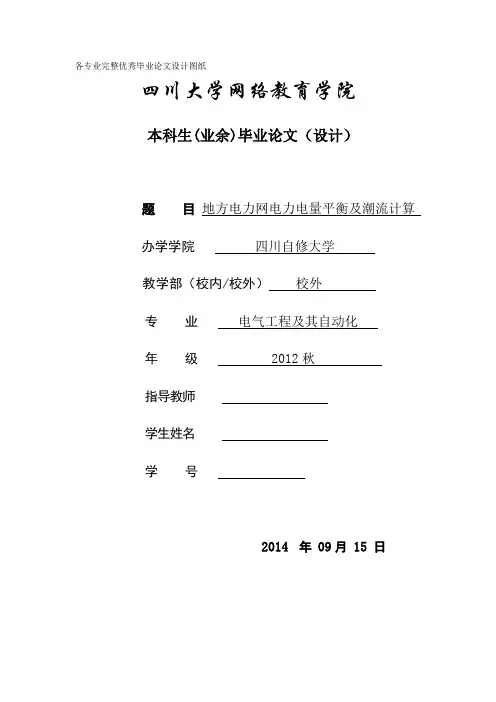 各专业完整优秀毕业论文设计图纸

四川大学网络教育学院

本科生(业余)毕业论文（设计）

题　目 地方电力网电力电量平衡及潮流计算

办学学院 四川自修大学

教学部（校内/校外） 校外

专　业 电气工程及其自动化

年　级 2012 秋

指导教师

学生姓名

学　号

2014 年 09 月 15 日